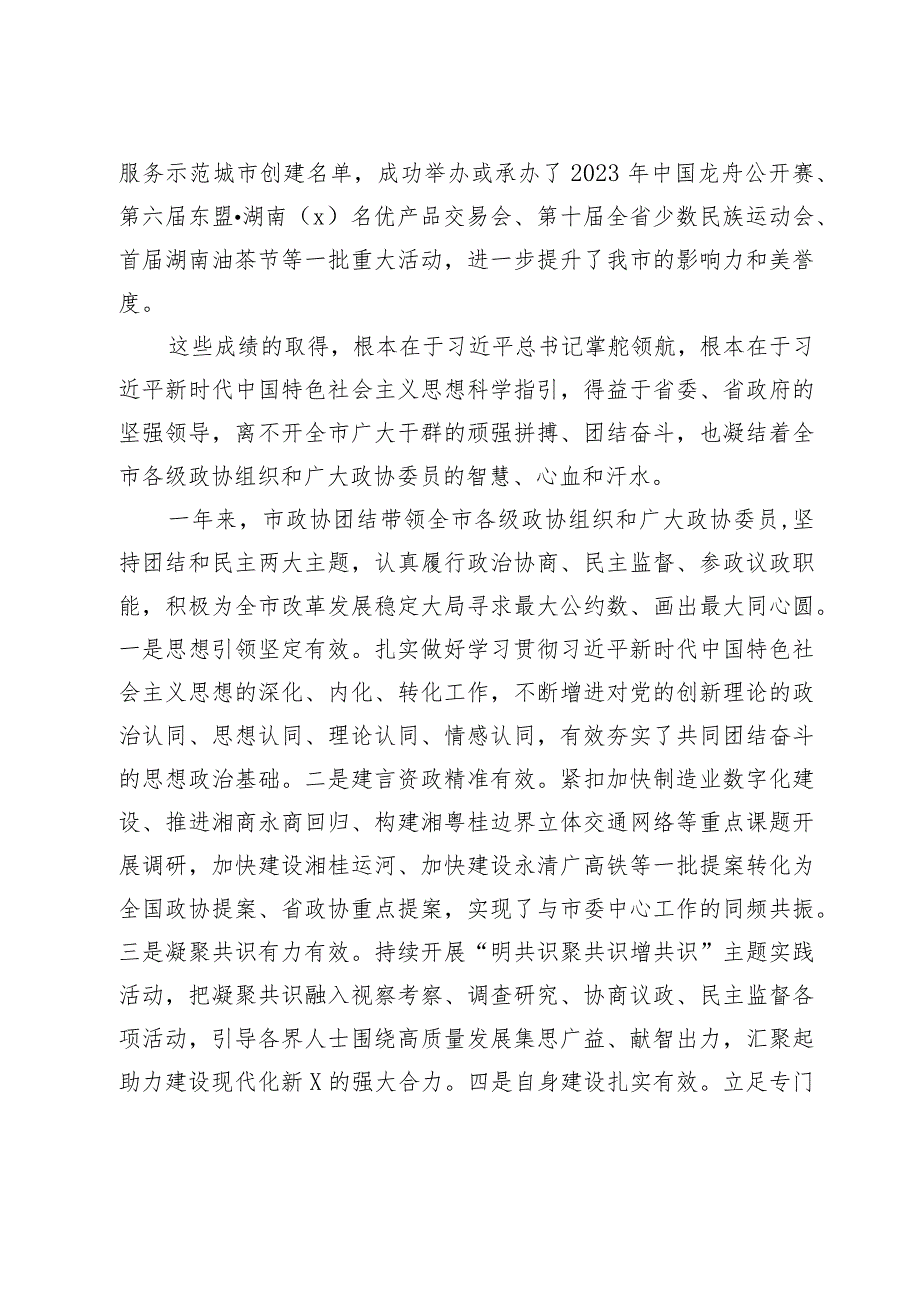 服务示范城市创建名单，成功举办或承办了2023年中国龙舟公开赛、第六届东盟•湖南（x）名优产品交易会、第十届全省少数民族运动会、首届湖南油茶节等一批重大活动，进一步提升了我市的影响力和美誉度。

这些成绩的取得，根本在于习近平总书记掌舵领航，根本在于习近平新时代中国特色社会主义思想科学指引，得益于省委、省政府的坚强领导，离不开全市广大干群的顽强拼搏、团结奋斗，也凝结着全市各级政协组织和广大政协委员的智慧、心血和汗水。

一年来，市政协团结带领全市各级政协组织和广大政协委员，坚持团结和民主两大主题，认真履行政治协商、民主监督、参政议政职能，积极为全市改革发展稳定大局寻求最大公约数、画出最大同心圆。一是思想引领坚定有效。扎实做好学习贯彻习近平新时代中国特色社会主义思想的深化、内化、转化工作，不断增进对党的创新理论的政治认同、思想认同、理论认同、情感认同，有效夯实了共同团结奋斗的思想政治基础。二是建言资政精准有效。紧扣加快制造业数字化建设、推进湘商永商回归、构建湘粤桂边界立体交通网络等重点课题开展调研，加快建设湘桂运河、加快建设永清广高铁等一批提案转化为全国政协提案、省政协重点提案，实现了与市委中心工作的同频共振。三是凝聚共识有力有效。持续开展“明共识聚共识增共识”主题实践活动，把凝聚共识融入视察考察、调查研究、协商议政、民主监督各项活动，引导各界人士围绕高质量发展集思广益、献智出力，汇聚起助力建设现代化新X的强大合力。四是自身建设扎实有效。立足专门